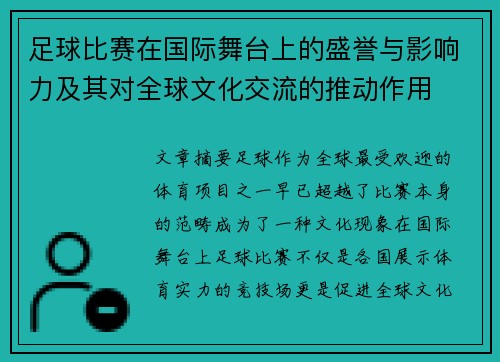 足球比赛在国际舞台上的盛誉与影响力及其对全球文化交流的推动作用

文章摘要足球作为全球最受欢迎的体育项目之一早已超越了比赛本身的范畴成为了一种文化现象在国际舞台上足球比赛不仅是各国展示体育实力的竞技场更是促进全球文化